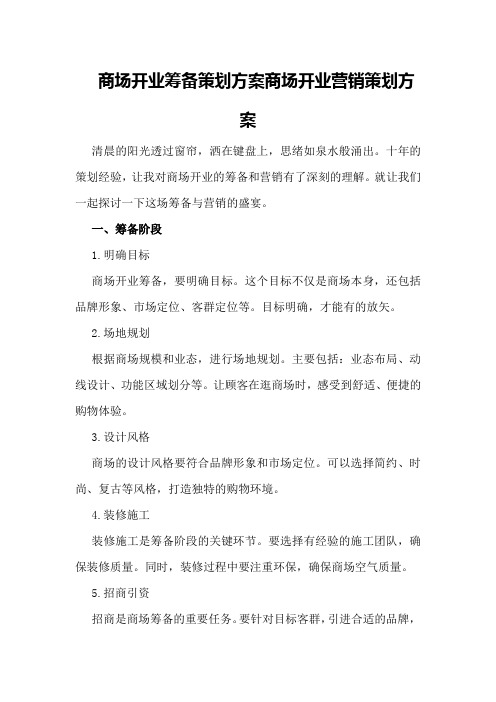 商场开业筹备策划方案商场开业营销策划方案

清晨的阳光透过窗帘，洒在键盘上，思绪如泉水般涌出。十年的策划经验，让我对商场开业的筹备和营销有了深刻的理解。就让我们一起探讨一下这场筹备与营销的盛宴。

一、筹备阶段

1.明确目标

商场开业筹备，要明确目标。这个目标不仅是商场本身，还包括品牌形象、市场定位、客群定位等。目标明确，才能有的放矢。

2.场地规划

根据商场规模和业态，进行场地规划。主要包括：业态布局、动线设计、功能区域划分等。让顾客在逛商场时，感受到舒适、便捷的购物体验。

3.设计风格

商场的设计风格要符合品牌形象和市场定位。可以选择简约、时尚、复古等风格，打造独特的购物环境。

4.装修施工

装修施工是筹备阶段的关键环节。要选择有经验的施工团队，确保装修质量。同时，装修过程中要注重环保，确保商场空气质量。

5.招商引资

招商是商场筹备的重要任务。要针对目标客群，引进合适的品牌，